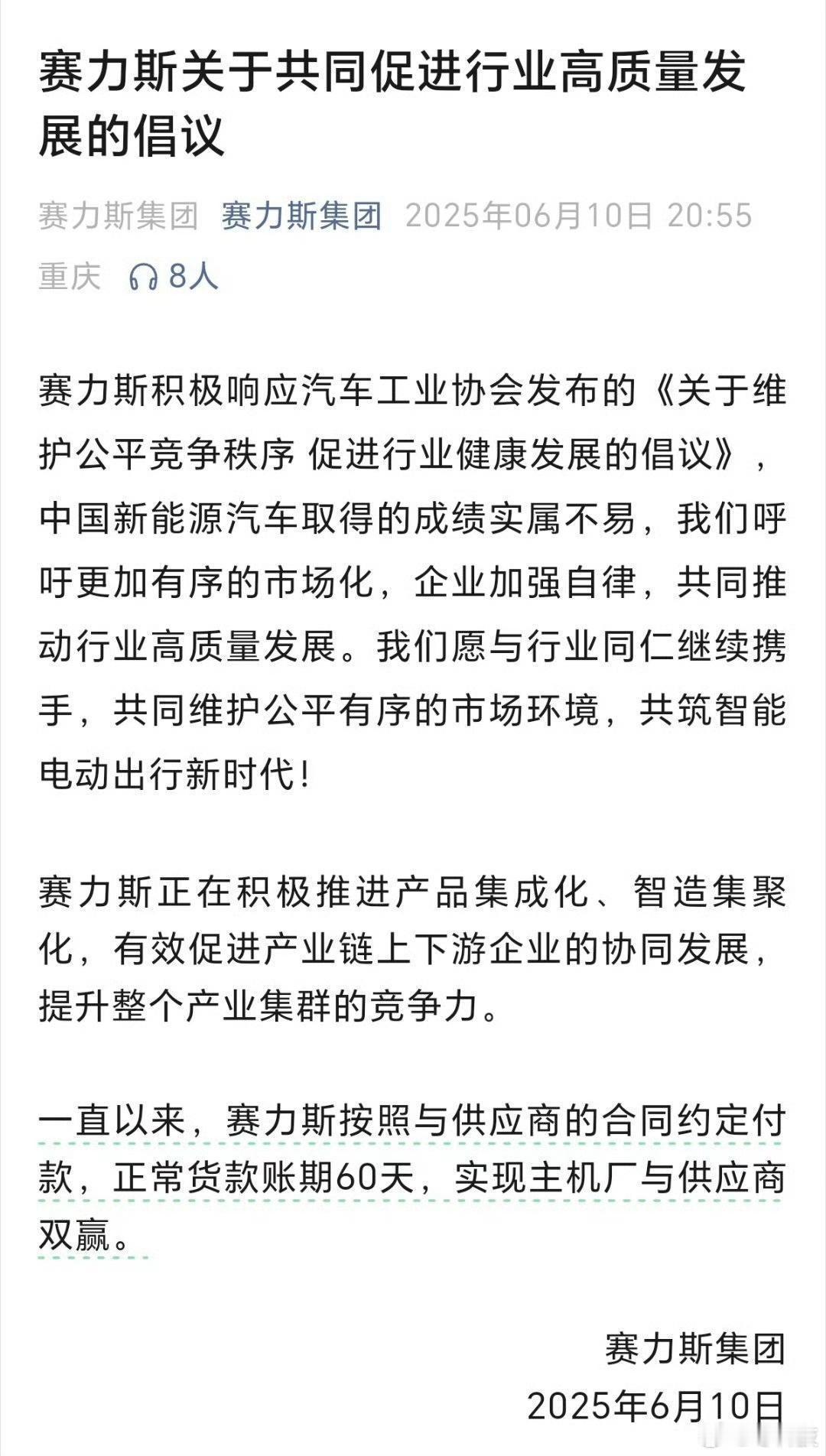 赛力斯关于共同促进行业高质量发展的倡议

赛力斯集团 赛力斯集团 2025年06月10日 20:55 重庆 8人

赛力斯积极响应汽车工业协会发布的《关于维护公平竞争秩序 促进行业健康发展的倡议》，中国新能源汽车取得的成绩实属不易，我们呼吁更加有序的市场化，企业加强自律，共同推动行业高质量发展。我们愿与行业同仁继续携手，共同维护公平有序的市场环境，共筑智能电动出行新时代！

赛力斯正在积极推进产品集成化、智造集聚化，有效促进产业链上下游企业的协同发展，提升整个产业集群的竞争力。

一直以来，赛力斯按照与供应商的合同约定付款，正常货款账期60天，实现主机厂与供应商双赢。

赛力斯集团
2025年6月10日